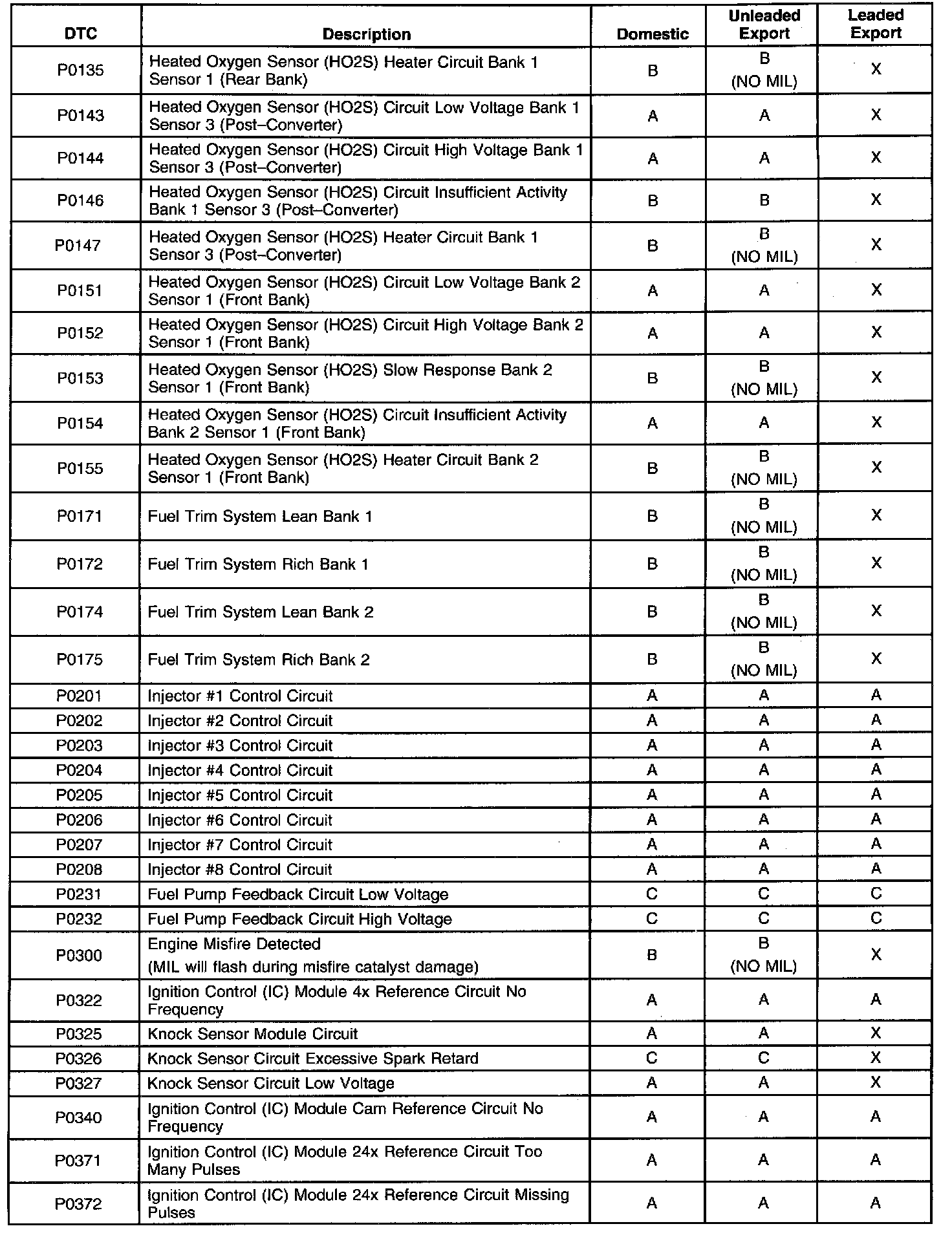 | DTC | Description | Domestic | Unleaded Export | Leaded Export |
|---|---|---|---|---|
| P0135 | Heated Oxygen Sensor (HO2S) Heater Circuit Bank 1 Sensor 1 (Rear Bank) | B | B (NO MIL) | X |
| P0143 | Heated Oxygen Sensor (HO2S) Circuit Low Voltage Bank 1 Sensor 3 (Post–Converter) | A | A | X |
| P0144 | Heated Oxygen Sensor (HO2S) Circuit High Voltage Bank 1 Sensor 3 (Post–Converter) | A | A | X |
| P0146 | Heated Oxygen Sensor (HO2S) Circuit Insufficient Activity Bank 1 Sensor 3 (Post–Converter) | B | B | X |
| P0147 | Heated Oxygen Sensor (HO2S) Heater Circuit Bank 1 Sensor 3 (Post–Converter) | B | B (NO MIL) | X |
| P0151 | Heated Oxygen Sensor (HO2S) Circuit Low Voltage Bank 2 Sensor 1 (Front Bank) | A | A | X |
| P0152 | Heated Oxygen Sensor (HO2S) Circuit High Voltage Bank 2 Sensor 1 (Front Bank) | A | A | X |
| P0153 | Heated Oxygen Sensor (HO2S) Slow Response Bank 2 Sensor 1 (Front Bank) | B | B (NO MIL) | X |
| P0154 | Heated Oxygen Sensor (HO2S) Circuit Insufficient Activity Bank 2 Sensor 1 (Front Bank) | A | A | X |
| P0155 | Heated Oxygen Sensor (HO2S) Heater Circuit Bank 2 Sensor 1 (Front Bank) | B | B (NO MIL) | X |
| P0171 | Fuel Trim System Lean Bank 1 | B | B (NO MIL) | X |
| P0172 | Fuel Trim System Rich Bank 1 | B | B (NO MIL) | X |
| P0174 | Fuel Trim System Lean Bank 2 | B | B (NO MIL) | X |
| P0175 | Fuel Trim System Rich Bank 2 | B | B (NO MIL) | X |
| P0201 | Injector #1 Control Circuit | A | A | A |
| P0202 | Injector #2 Control Circuit | A | A | A |
| P0203 | Injector #3 Control Circuit | A | A | A |
| P0204 | Injector #4 Control Circuit | A | A | A |
| P0205 | Injector #5 Control Circuit | A | A | A |
| P0206 | Injector #6 Control Circuit | A | A | A |
| P0207 | Injector #7 Control Circuit | A | A | A |
| P0208 | Injector #8 Control Circuit | A | A | A |
| P0231 | Fuel Pump Feedback Circuit Low Voltage | C | C | C |
| P0232 | Fuel Pump Feedback Circuit High Voltage | C | C | C |
| P0300 | Engine Misfire Detected (MIL will flash during misfire catalyst damage) | B | B (NO MIL) | X |
| P0322 | Ignition Control (IC) Module 4x Reference Circuit No Frequency | A | A | A |
| P0325 | Knock Sensor Module Circuit | A | A | X |
| P0326 | Knock Sensor Circuit Excessive Spark Retard | C | C | X |
| P0327 | Knock Sensor Circuit Low Voltage | A | A | X |
| P0340 | Ignition Control (IC) Module Cam Reference Circuit No Frequency | A | A | A |
| P0371 | Ignition Control (IC) Module 24x Reference Circuit Too Many Pulses | A | A | A |
| P0372 | Ignition Control (IC) Module 24x Reference Circuit Missing Pulses | A | A | A |